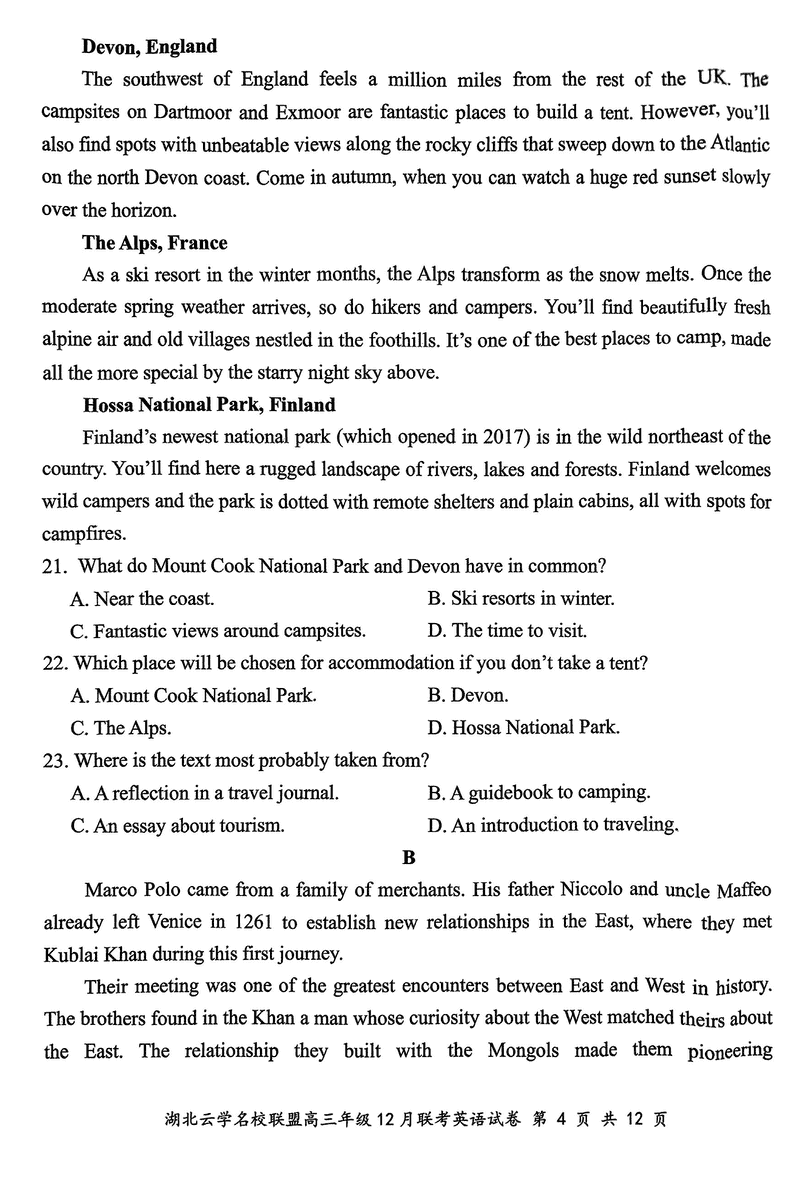 **Devon, England**

The southwest of England feels a million miles from the rest of the UK. The campsites on Dartmoor and Exmoor are fantastic places to build a tent. However, you'll also find spots with unbeatable views along the rocky cliffs that sweep down to the Atlantic on the north Devon coast. Come in autumn, when you can watch a huge red sunset slowly over the horizon.

**The Alps, France**

As a ski resort in the winter months, the Alps transform as the snow melts. Once the moderate spring weather arrives, so do hikers and campers. You'll find beautifully fresh alpine air and old villages nestled in the foothills. It's one of the best places to camp, made all the more special by the starry night sky above.

**Hossa National Park, Finland**

Finland's newest national park (which opened in 2017) is in the wild northeast of the country. You'll find here a rugged landscape of rivers, lakes and forests. Finland welcomes wild campers and the park is dotted with remote shelters and plain cabins, all with spots for campfires.

21. What do Mount Cook National Park and Devon have in common?

A. Near the coast.
B. Ski resorts in winter.
C. Fantastic views around campsites.
D. The time to visit.

22. Which place will be chosen for accommodation if you don't take a tent?

A. Mount Cook National Park.
B. Devon.
C. The Alps.
D. Hossa National Park.

23. Where is the text most probably taken from?

A. A reflection in a travel journal.
B. A guidebook to camping.
C. An essay about tourism.
D. An introduction to traveling.

**B**

Marco Polo came from a family of merchants. His father Niccolo and uncle Maffeo already left Venice in 1261 to establish new relationships in the East, where they met Kublai Khan during this first journey.

Their meeting was one of the greatest encounters between East and West in history. The brothers found in the Khan a man whose curiosity about the West matched theirs about the East. The relationship they built with the Mongols made them pioneering

湖北云学名校联盟高三年级 12 月联考英语试卷 第 4 页 共 12 页